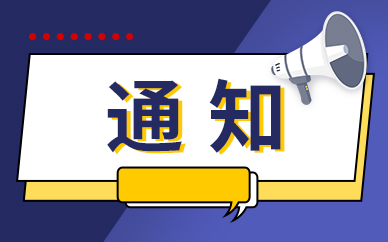 通知